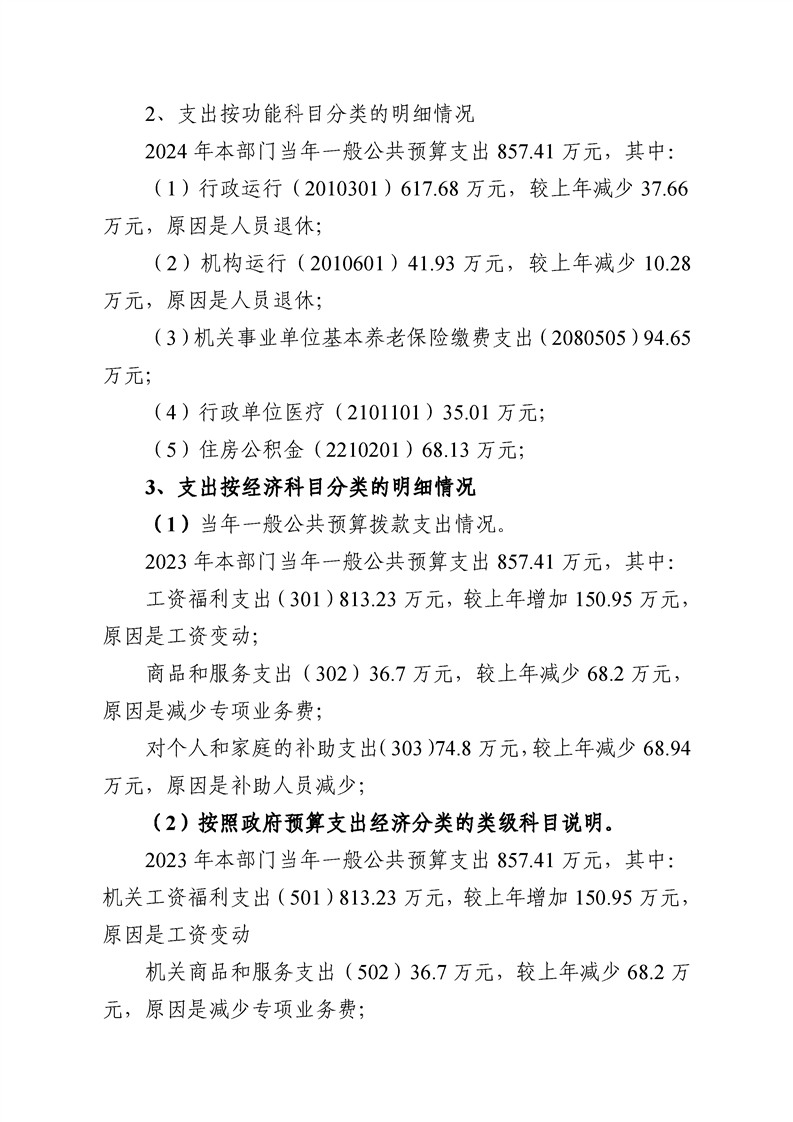 2、支出按功能科目分类的明细情况

2024 年本部门当年一般公共预算支出 857.41 万元，其中：

（1）行政运行（2010301）617.68 万元，较上年减少 37.66 万元，原因是人员退休；

（2）机构运行（2010601）41.93 万元，较上年减少 10.28 万元，原因是人员退休；

（3）机关事业单位基本养老保险缴费支出（2080505）94.65 万元；

（4）行政单位医疗（2101101）35.01 万元；

（5）住房公积金（2210201）68.13 万元；

3、支出按经济科目分类的明细情况

（1）当年一般公共预算拨款支出情况。

2023 年本部门当年一般公共预算支出 857.41 万元，其中：

工资福利支出（301）813.23 万元，较上年增加 150.95 万元，原因是工资变动；

商品和服务支出（302）36.7 万元，较上年减少 68.2 万元，原因是减少专项业务费；

对个人和家庭的补助支出（303）74.8 万元，较上年减少 68.94 万元，原因是补助人员减少；

（2）按照政府预算支出经济分类的类级科目说明。

2023 年本部门当年一般公共预算支出 857.41 万元，其中：机关工资福利支出（501）813.23 万元，较上年增加 150.95 万元，原因是工资变动

机关商品和服务支出（502）36.7 万元，较上年减少 68.2 万元，原因是减少专项业务费；